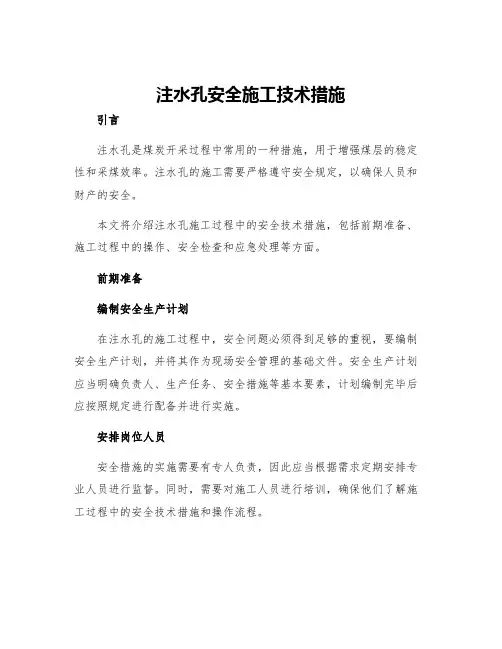 注水孔安全施工技术措施

引言

注水孔是煤炭开采过程中常用的一种措施，用于增强煤层的稳定性和采煤效率。注水孔的施工需要严格遵守安全规定，以确保人员和财产的安全。

本文将介绍注水孔施工过程中的安全技术措施，包括前期准备、施工过程中的操作、安全检查和应急处理等方面。

前期准备

编制安全生产计划

在注水孔的施工过程中，安全问题必须得到足够的重视，要编制安全生产计划，并将其作为现场安全管理的基础文件。安全生产计划应当明确负责人、生产任务、安全措施等基本要素，计划编制完毕后应按照规定进行配备并进行实施。

安排岗位人员

安全措施的实施需要有专人负责，因此应当根据需求定期安排专业人员进行监督。同时，需要对施工人员进行培训，确保他们了解施工过程中的安全技术措施和操作流程。